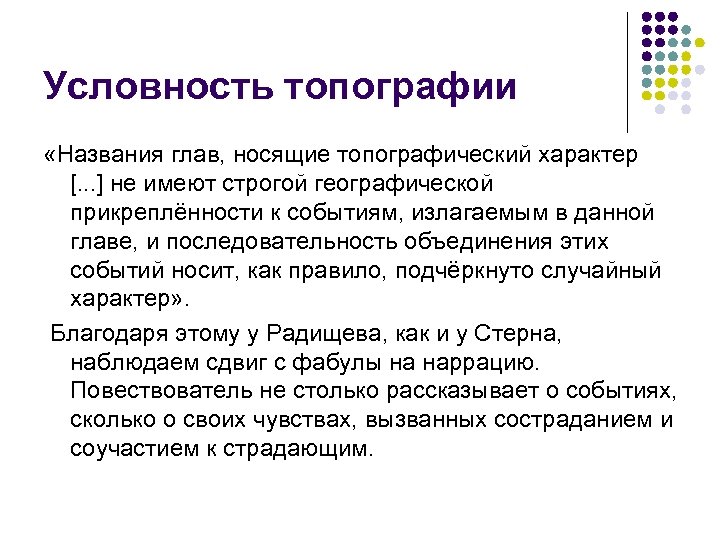 Условность топографии

«Названия глав, носящие топографический характер [...] не имеют строгой географической прикреплённости к событиям, излагаемым в данной главе, и последовательность объединения этих событий носит, как правило, подчёркнуто случайный характер».

Благодаря этому у Радищева, как и у Стерна, наблюдаем сдвиг с фабулы на наррацию. Повествователь не столько рассказывает о событиях, сколько о своих чувствах, вызванных состраданием и соучастием к страдающим.